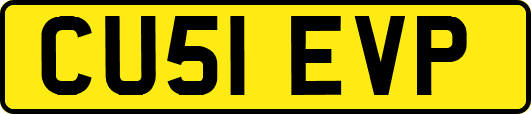 CU51 EVP